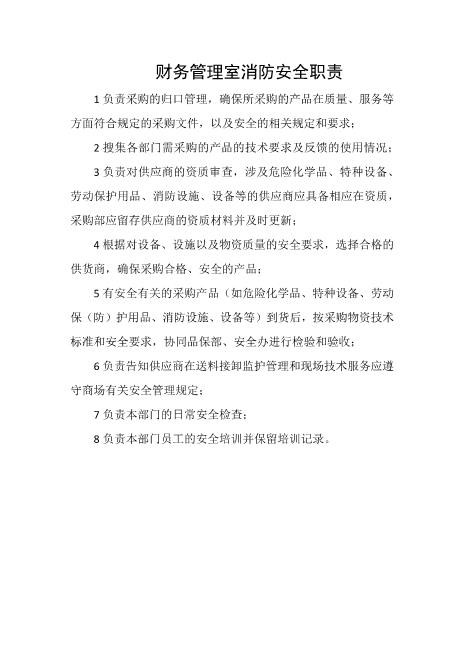 财务管理室消防安全职责

1 负责采购的归口管理，确保所采购的产品在质量、服务等方面符合规定的采购文件，以及安全的相关规定和要求；

2 搜集各部门需采购的产品的技术要求及反馈的使用情况；

3 负责对供应商的资质审查，涉及危险化学品、特种设备、劳动保护用品、消防设施、设备等的供应商应具备相应在资质，采购部应留存供应商的资质材料并及时更新；

4 根据对设备、设施以及物资质量的安全要求，选择合格的供货商，确保采购合格、安全的产品；

5 有安全有关的采购产品（如危险化学品、特种设备、劳动保（防）护用品、消防设施、设备等）到货后，按采购物资技术标准和安全要求，协同品保部、安全办进行检验和验收；

6 负责告知供应商在送料接卸监护管理和现场技术服务应遵守商场有关安全管理规定；

7 负责本部门的日常安全检查；

8 负责本部门员工的安全培训并保留培训记录。